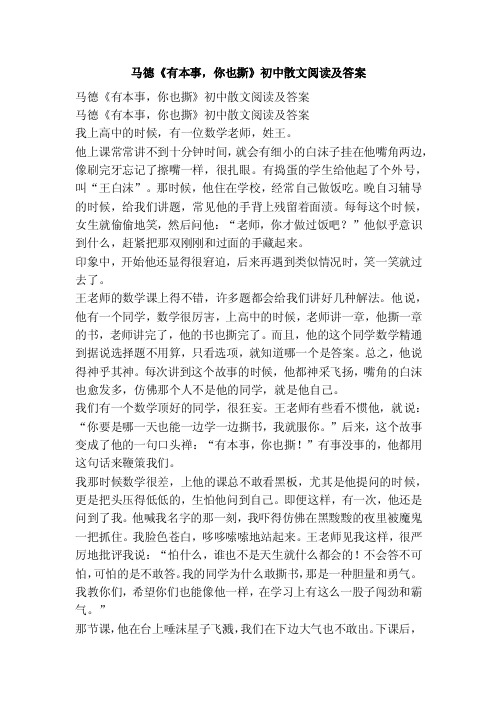 马德《有本事，你也撕》初中散文阅读及答案

马德《有本事，你也撕》初中散文阅读及答案

马德《有本事，你也撕》初中散文阅读及答案

我上高中的时候，有一位数学老师，姓王。

他上课常常讲不到十分钟时间，就会有细小的白沫子挂在他嘴角两边，像刷完牙忘记了擦嘴一样，很扎眼。有捣蛋的学生给他起了个外号，叫“王白沫”。那时候，他住在学校，经常自己做饭吃。晚自习辅导的时候，给我们讲题，常见他的手背上残留着面渍。每每这个时候，女生就偷偷地笑，然后问他：“老师，你才做过饭吧？”他似乎意识到什么，赶紧把那双刚刚和过面的手藏起来。

印象中，开始他还显得很窘迫，后来再遇到类似情况时，笑一笑就过去了。

王老师的数学课上得不错，许多题都会给我们讲好几种解法。他说，他有一个同学，数学很厉害，上高中的时候，老师讲一章，他撕一章的书，老师讲完了，他的书也撕完了。而且，他的这个同学数学精通到据说选择题不用算，只看选项，就知道哪一个是答案。总之，他说得神乎其神。每次讲到这个故事的时候，他都神采飞扬，嘴角的白沫也愈发多，仿佛那个人不是他的同学，就是他自己。

我们有一个数学顶好的同学，很狂妄。王老师有些看不惯他，就说：“你要是哪一天也能一边学一边撕书，我就服你。”后来，这个故事变成了他的一句口头禅：“有本事，你也撕！”有事没事的，他都用这句话来鞭策我们。

我那时候数学很差，上他的课总不敢看黑板，尤其是他提问的时候，更是把头压得低低的，生怕他问到自己。即便这样，有一次，他还是问到了我。他喊我名字的那一刻，我吓得仿佛在黑黢黢的夜里被魔鬼一把抓住。我脸色苍白，哆哆嗦嗦地站起来。王老师见我这样，很严厉地批评我说：“怕什么，谁也不是天生就什么都会的！不会答不可怕，可怕的是不敢答。我的同学为什么敢撕书，那是一种胆量和勇气。我教你们，希望你们也能像他一样，在学习上有这么一股子闯劲和霸气。”

那节课，他在台上唾沫星子飞溅，我们在下边大气也不敢出。下课后，